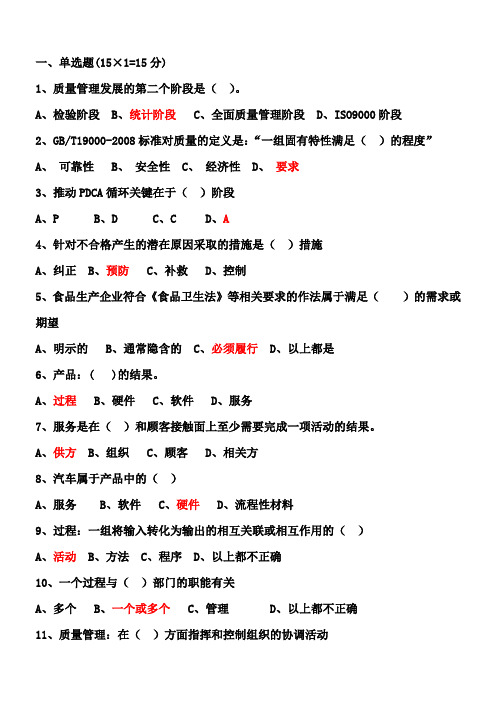 一、单选题(15×1=15 分)

1、质量管理发展的第二个阶段是（ ）。

A、检验阶段 B、统计阶段 C、全面质量管理阶段 D、ISO9000 阶段

2、GB/T19000-2008 标准对质量的定义是：“一组固有特性满足（ ）的程度”

A、 可靠性 B、 安全性 C、 经济性 D、 要求

3、推动 PDCA 循环关键在于（ ）阶段

A、P B、D C、C D、A

4、针对不合格产生的潜在原因采取的措施是（ ）措施

A、纠正 B、预防 C、补救 D、控制

5、食品生产企业符合《食品卫生法》等相关要求的作法属于满足（ ）的需求或期望

A、明示的 B、通常隐含的 C、必须履行 D、以上都是

6、产品：（ ）的结果。

A、过程 B、硬件 C、软件 D、服务

7、服务是在（ ）和顾客接触面上至少需要完成一项活动的结果。

A、供方 B、组织 C、顾客 D、相关方

8、汽车属于产品中的（ ）

A、服务 B、软件 C、硬件 D、流程性材料

9、过程：一组将输入转化为输出的相互关联或相互作用的（ ）

A、活动 B、方法 C、程序 D、以上都不正确

10、一个过程与（ ）部门的职能有关

A、多个 B、一个或多个 C、管理 D、以上都不正确

11、质量管理：在（ ）方面指挥和控制组织的协调活动